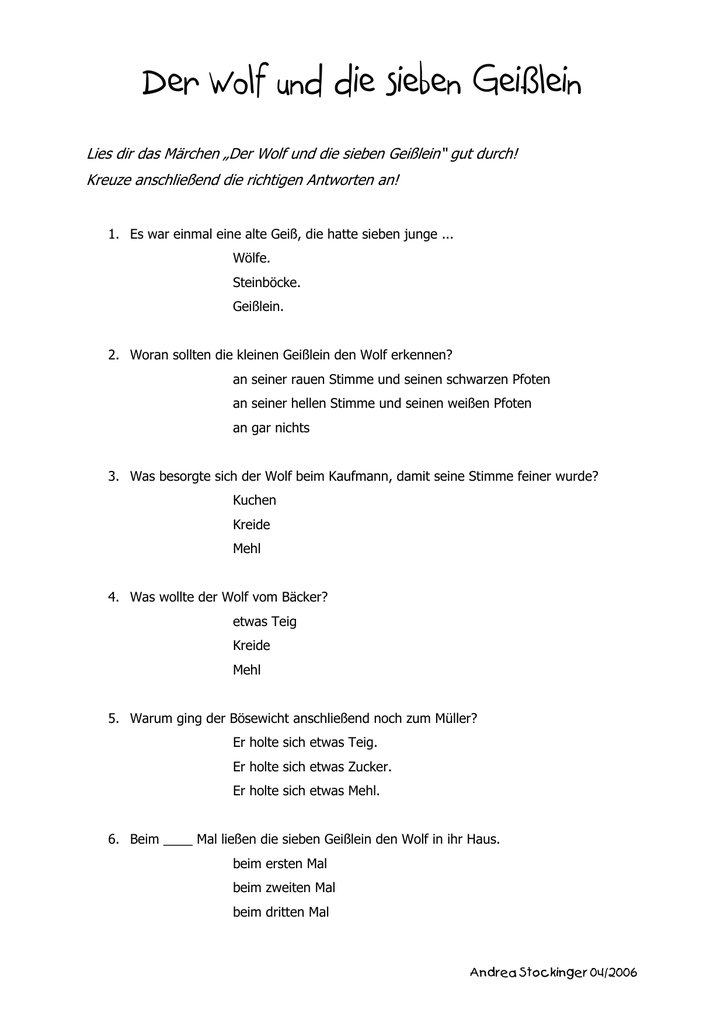 Der Wolf und die sieben Geißlein

Lies dir das Märchen „Der Wolf und die sieben Geißlein" gut durch!
Kreuze anschließend die richtigen Antworten an!

1. Es war einmal eine alte Geiß, die hatte sieben junge ...
Wölfe.
Steinböcke.
Geißlein.

2. Woran sollten die kleinen Geißlein den Wolf erkennen?
an seiner rauen Stimme und seinen schwarzen Pfoten
an seiner hellen Stimme und seinen weißen Pfoten
an gar nichts

3. Was besorgte sich der Wolf beim Kaufmann, damit seine Stimme feiner wurde?
Kuchen
Kreide
Mehl

4. Was wollte der Wolf vom Bäcker?
etwas Teig
Kreide
Mehl

5. Warum ging der Bösewicht anschließend noch zum Müller?
Er holte sich etwas Teig.
Er holte sich etwas Zucker.
Er holte sich etwas Mehl.

6. Beim ____ Mal ließen die sieben Geißlein den Wolf in ihr Haus.
beim ersten Mal
beim zweiten Mal
beim dritten Mal

Andrea Stockinger 04/2006